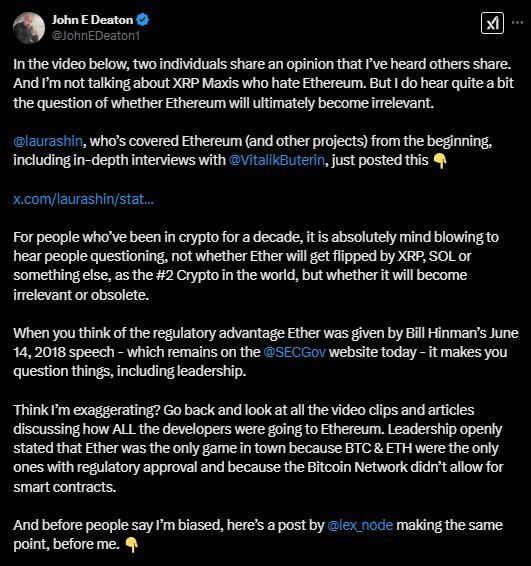 John E Deaton
@JohnEDeaton1

In the video below, two individuals share an opinion that I've heard others share. And I'm not talking about XRP Maxis who hate Ethereum. But I do hear quite a bit the question of whether Ethereum will ultimately become irrelevant.

@laurashin, who's covered Ethereum (and other projects) from the beginning, including in-depth interviews with @VitalikButerin, just posted this 👇

x.com/laurashin/stat...

For people who've been in crypto for a decade, it is absolutely mind blowing to hear people questioning, not whether Ether will get flipped by XRP, SOL or something else, as the #2 Crypto in the world, but whether it will become irrelevant or obsolete.

When you think of the regulatory advantage Ether was given by Bill Hinman's June 14, 2018 speech - which remains on the @SECGov website today - it makes you question things, including leadership.

Think I'm exaggerating? Go back and look at all the video clips and articles discussing how ALL the developers were going to Ethereum. Leadership openly stated that Ether was the only game in town because BTC & ETH were the only ones with regulatory approval and because the Bitcoin Network didn't allow for smart contracts.

And before people say I'm biased, here's a post by @lex_node making the same point, before me. 👇